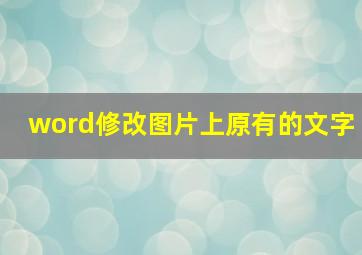 word修改图片上原有的文字